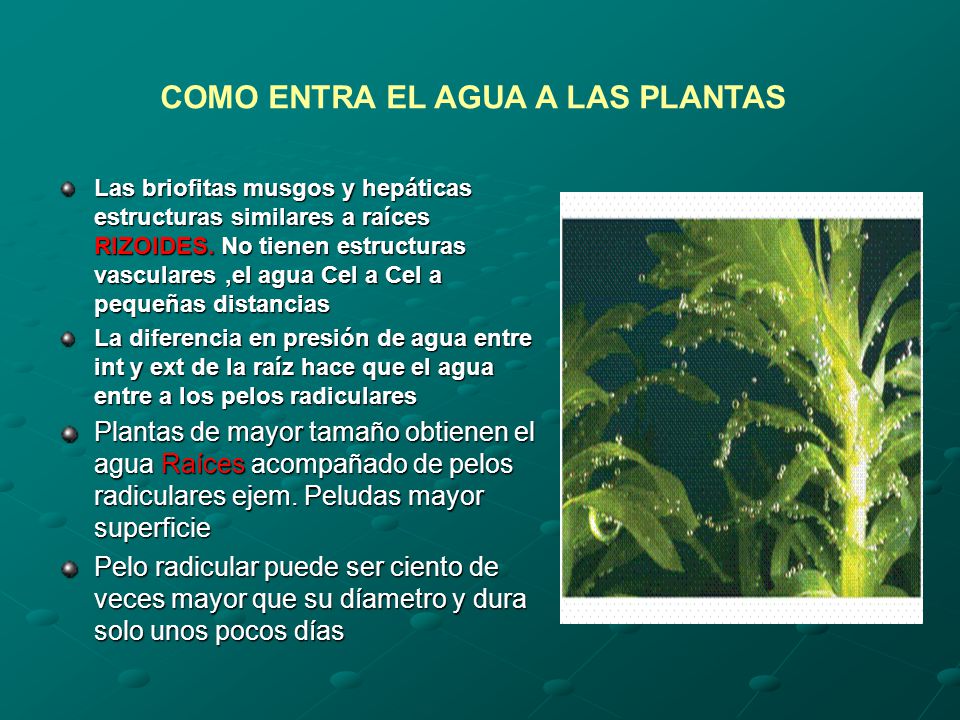 COMO ENTRA EL AGUA A LAS PLANTAS

Las briofitas musgos y hepáticas estructuras similares a raíces RIZOIDES. No tienen estructuras vasculares ,el agua Cel a Cel a pequeñas distancias

La diferencia en presión de agua entre int y ext de la raíz hace que el agua entre a los pelos radiculares

Plantas de mayor tamaño obtienen el agua Raíces acompañado de pelos radiculares ejem. Peludas mayor superficie

Pelo radicular puede ser ciento de veces mayor que su díametro y dura solo unos pocos días